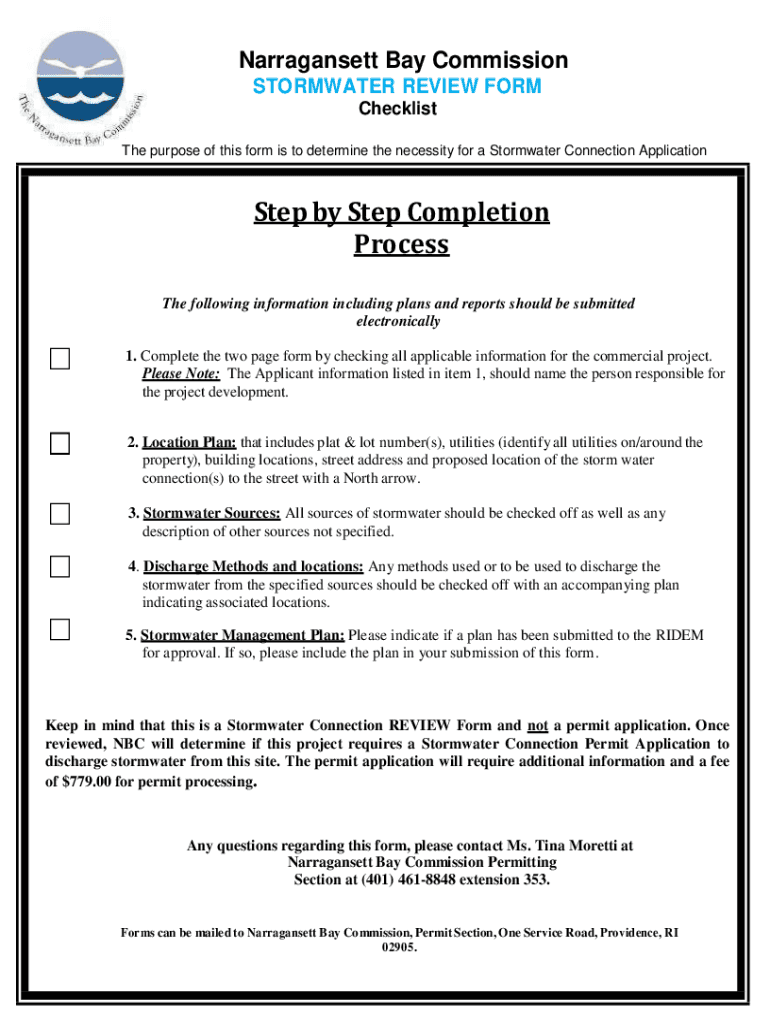 The Narragansett Bay Commission

Narragansett Bay Commission
STORMWATER REVIEW FORM
Checklist

The purpose of this form is to determine the necessity for a Stormwater Connection Application

Step by Step Completion Process

The following information including plans and reports should be submitted electronically

1. Complete the two page form by checking all applicable information for the commercial project. Please Note: The Applicant information listed in item 1, should name the person responsible for the project development.

2. Location Plan: that includes plat & lot number(s), utilities (identify all utilities on/around the property), building locations, street address and proposed location of the storm water connection(s) to the street with a North arrow.

3. Stormwater Sources: All sources of stormwater should be checked off as well as any description of other sources not specified.

4. Discharge Methods and locations: Any methods used or to be used to discharge the stormwater from the specified sources should be checked off with an accompanying plan indicating associated locations.

5. Stormwater Management Plan: Please indicate if a plan has been submitted to the RIDEM for approval. If so, please include the plan in your submission of this form.

Keep in mind that this is a Stormwater Connection REVIEW Form and not a permit application. Once reviewed, NBC will determine if this project requires a Stormwater Connection Permit Application to discharge stormwater from this site. The permit application will require additional information and a fee of $779.00 for permit processing.

Any questions regarding this form, please contact Ms. Tina Moretti at Narragansett Bay Commission Permitting Section at (401) 461-8848 extension 353.

Forms can be mailed to Narragansett Bay Commission, Permit Section, One Service Road, Providence, RI 02905.